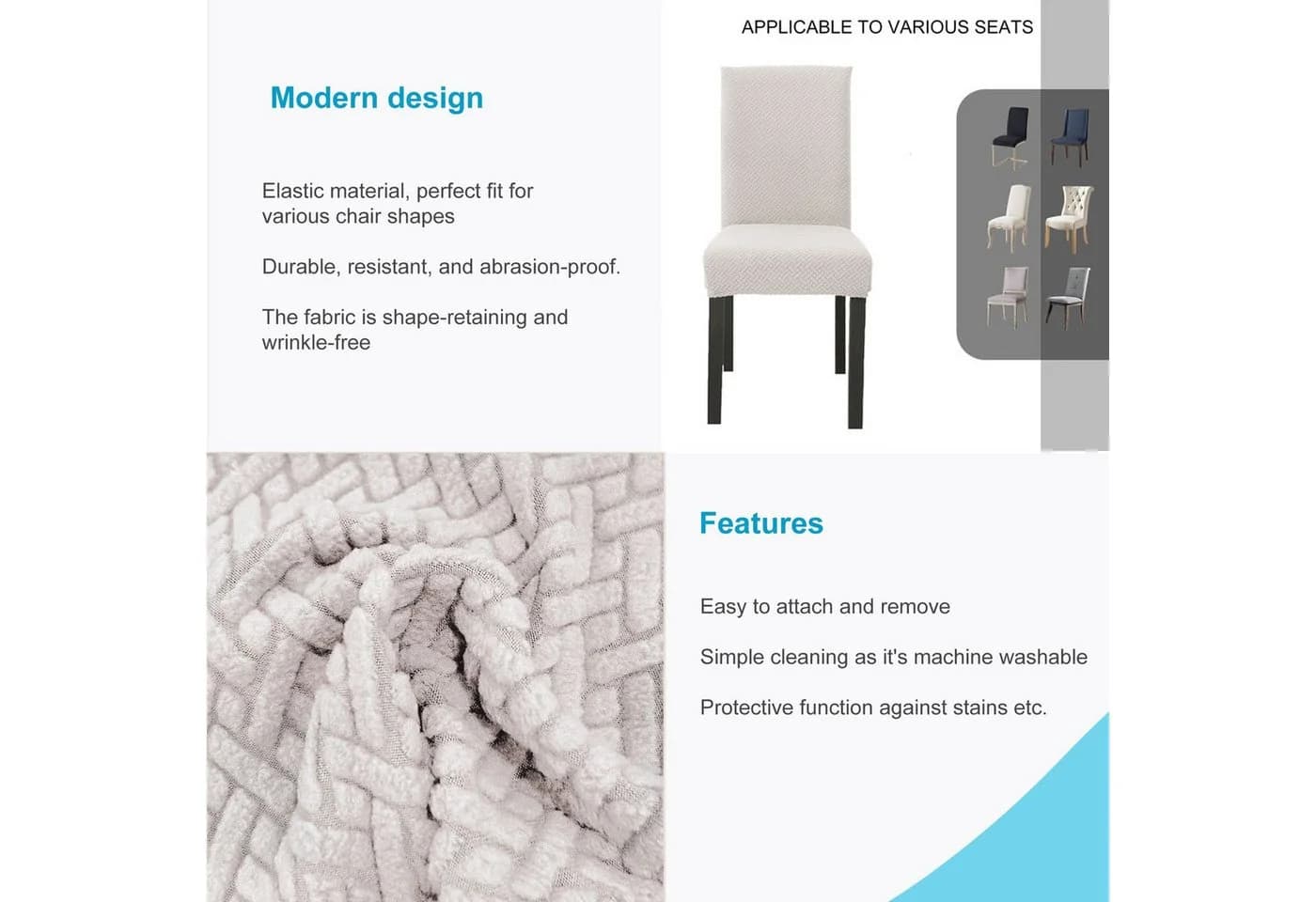 Modern design

Elastic material, perfect fit for various chair shapes

Durable, resistant, and abrasion-proof.

The fabric is shape-retaining and wrinkle-free

APPLICABLE TO VARIOUS SEATS

Features

Easy to attach and remove

Simple cleaning as it's machine washable

Protective function against stains etc.